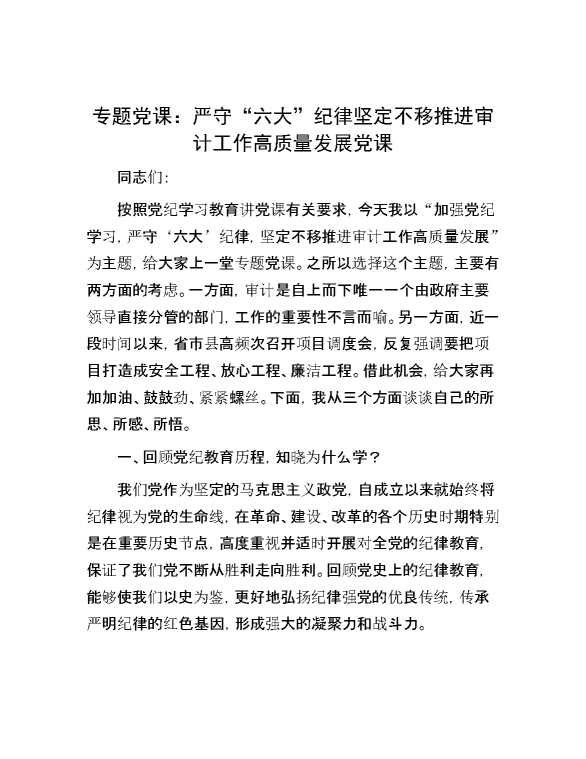 专题党课：严守“六大”纪律坚定不移推进审计工作高质量发展党课

同志们：

按照党纪学习教育讲党课有关要求，今天我以“加强党纪学习，严守‘六大’纪律，坚定不移推进审计工作高质量发展”为主题，给大家上一堂专题党课。之所以选择这个主题，主要有两方面的考虑。一方面，审计是自上而下唯一一个由政府主要领导直接分管的部门，工作的重要性不言而喻。另一方面，近一段时间以来，省市县高频次召开项目调度会，反复强调要把项目打造成安全工程、放心工程、廉洁工程。借此机会，给大家再加加油、鼓鼓劲、紧紧螺丝。下面，我从三个方面谈谈自己的所思、所感、所悟。

一、回顾党纪教育历程，知晓为什么学？

我们党作为坚定的马克思主义政党，自成立以来就始终将纪律视为党的生命线，在革命、建设、改革的各个历史时期特别是在重要历史节点，高度重视并适时开展对全党的纪律教育，保证了我们党不断从胜利走向胜利。回顾党史上的纪律教育，能够使我们以史为鉴，更好地弘扬纪律强党的优良传统，传承严明纪律的红色基因，形成强大的凝聚力和战斗力。